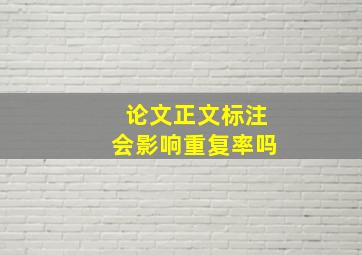 论文正文标注
会影响重复率吗